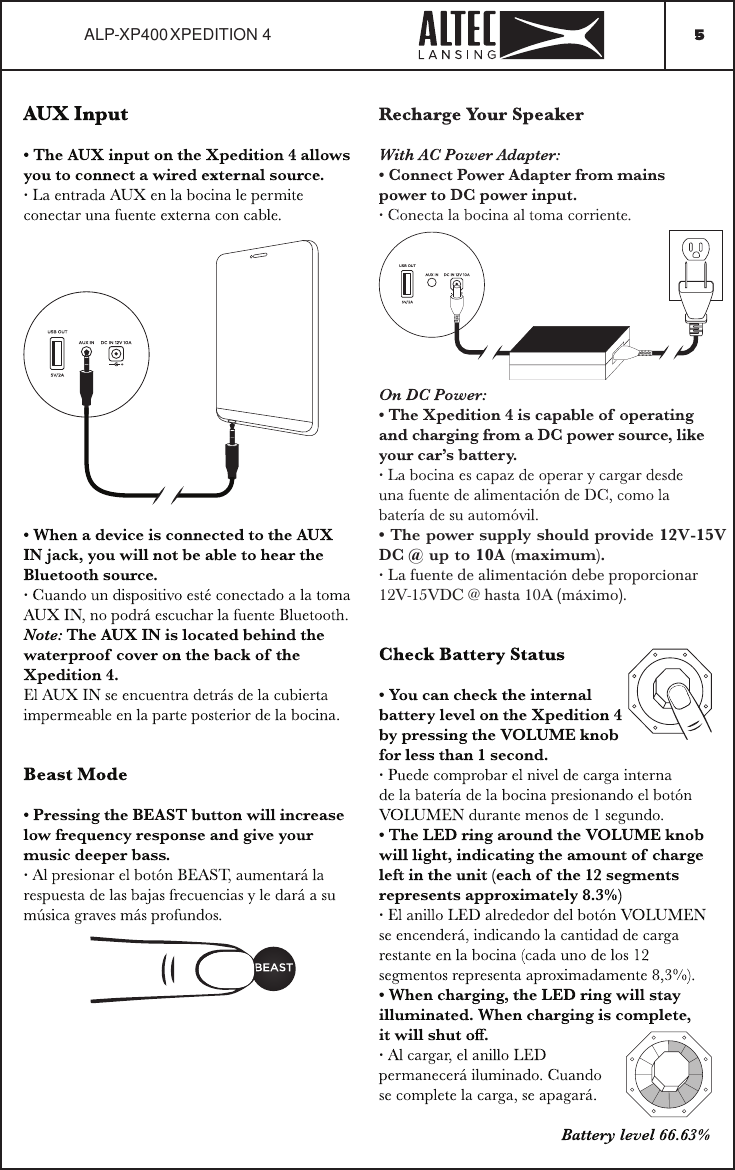 ALP-XP400 XPEDITION 4

ALTEC LANSING

5

AUX Input

• The AUX input on the Xpedition 4 allows you to connect a wired external source.
· La entrada AUX en la bocina le permite conectar una fuente externa con cable.

USB OUT 5V/2A AUX IN DC IN 12V 10A

• When a device is connected to the AUX IN jack, you will not be able to hear the Bluetooth source.
· Cuando un dispositivo esté conectado a la toma AUX IN, no podrá escuchar la fuente Bluetooth.
Note: The AUX IN is located behind the waterproof cover on the back of the Xpedition 4.
El AUX IN se encuentra detrás de la cubierta impermeable en la parte posterior de la bocina.

Beast Mode

• Pressing the BEAST button will increase low frequency response and give your music deeper bass.
· Al presionar el botón BEAST, aumentará la respuesta de las bajas frecuencias y le dará a su música graves más profundos.

BEAST

Recharge Your Speaker

With AC Power Adapter:
• Connect Power Adapter from mains power to DC power input.
· Conecta la bocina al toma corriente.

USB OUT 5V/2A AUX IN DC IN 12V 10A

On DC Power:
• The Xpedition 4 is capable of operating and charging from a DC power source, like your car's battery.
· La bocina es capaz de operar y cargar desde una fuente de alimentación de DC, como la batería de su automóvil.
• The power supply should provide 12V-15V DC @ up to 10A (maximum).
· La fuente de alimentación debe proporcionar 12V-15VDC @ hasta 10A (máximo).

Check Battery Status

• You can check the internal battery level on the Xpedition 4 by pressing the VOLUME knob for less than 1 second.
· Puede comprobar el nivel de carga interna de la batería de la bocina presionando el botón VOLUMEN durante menos de 1 segundo.
• The LED ring around the VOLUME knob will light, indicating the amount of charge left in the unit (each of the 12 segments represents approximately 8.3%)
· El anillo LED alrededor del botón VOLUMEN se encenderá, indicando la cantidad de carga restante en la bocina (cada uno de los 12 segmentos representa aproximadamente 8,3%).
• When charging, the LED ring will stay illuminated. When charging is complete, it will shut off.
· Al cargar, el anillo LED permanecerá iluminado. Cuando se complete la carga, se apagará.

Battery level 66.63%